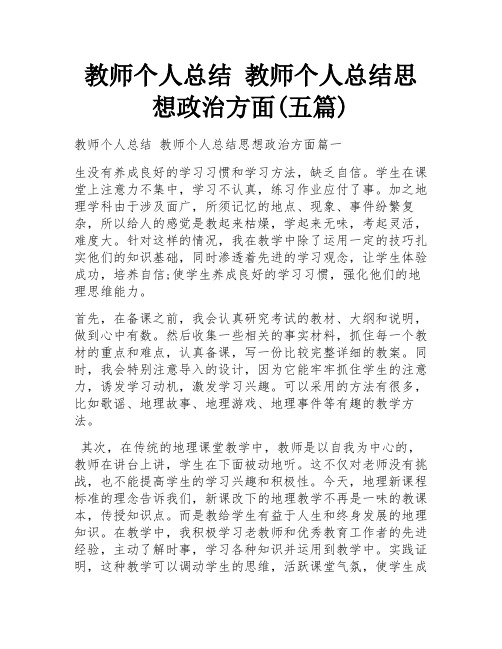 教师个人总结 教师个人总结思想政治方面(五篇)

教师个人总结 教师个人总结思想政治方面篇一

生没有养成良好的学习习惯和学习方法，缺乏自信。学生在课堂上注意力不集中，学习不认真，练习作业应付了事。加之地理学科由于涉及面广，所须记忆的地点、现象、事件纷繁复杂，所以给人的感觉是教起来枯燥，学起来无味，考起灵活，难度大。针对这样的情况，我在教学中除了运用一定的技巧扎实他们的知识基础，同时渗透着先进的学习观念，让学生体验成功，培养自信;使学生养成良好的学习习惯，强化他们的地理思维能力。

首先，在备课之前，我会认真研究考试的教材、大纲和说明，做到心中有数。然后收集一些相关的事实材料，抓住每一个教材的重点和难点，认真备课，写一份比较完整详细的教案。同时，我会特别注意导入的设计，因为它能牢牢抓住学生的注意力，诱发学习动机，激发学习兴趣。可以采用的方法有很多，比如歌谣、地理故事、地理游戏、地理事件等有趣的教学方法。

其次，在传统的地理课堂教学中，教师是以自我为中心的，教师在讲台上讲，学生在下面被动地听。这不仅对老师没有挑战，也不能提高学生的学习兴趣和积极性。今天，地理新课程标准的理念告诉我们，新课改下的地理教学不再是一味的教课本，传授知识点。而是教给学生有益于人生和终身发展的地理知识。在教学中，我积极学习老教师和优秀教育工作者的先进经验，主动了解时事，学习各种知识并运用到教学中。实践证明，这种教学可以调动学生的思维，活跃课堂气氛，使学生成